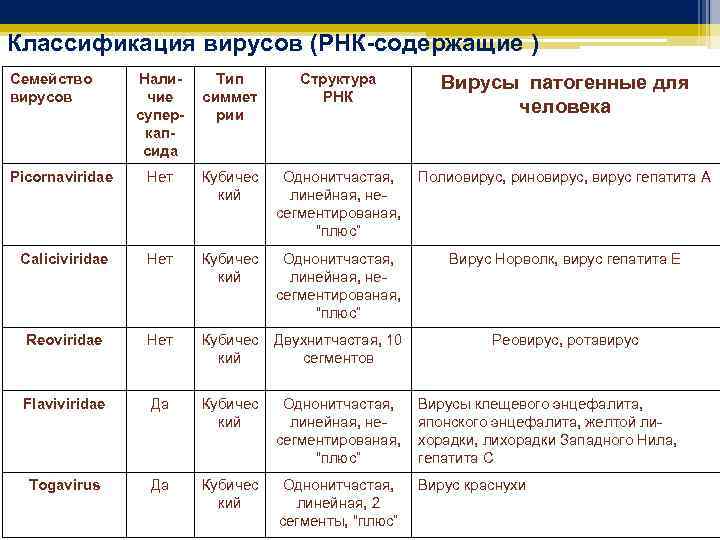 Классификация вирусов (РНК-содержащие )

| Семейство вирусов | Наличие суперкапсида | Тип симметрии | Структура РНК | Вирусы патогенные для человека |
|---|---|---|---|---|
| Picornaviridae | Нет | Кубический | Однонитчастая, линейная, несегментированая, "плюс" | Полиовирус, риновирус, вирус гепатита А |
| Caliciviridae | Нет | Кубический | Однонитчастая, линейная, несегментированая, "плюс" | Вирус Норволк, вирус гепатита Е |
| Reoviridae | Нет | Кубический | Двухнитчастая, 10 сегментов | Реовирус, ротавирус |
| Flaviviridae | Да | Кубический | Однонитчастая, линейная, несегментированая, "плюс" | Вирусы клещевого энцефалита, японского энцефалита, желтой лихорадки, лихорадки Западного Нила, гепатита С |
| Togavirus | Да | Кубический | Однонитчастая, линейная, 2 сегменты, "плюс" | Вирус краснухи |